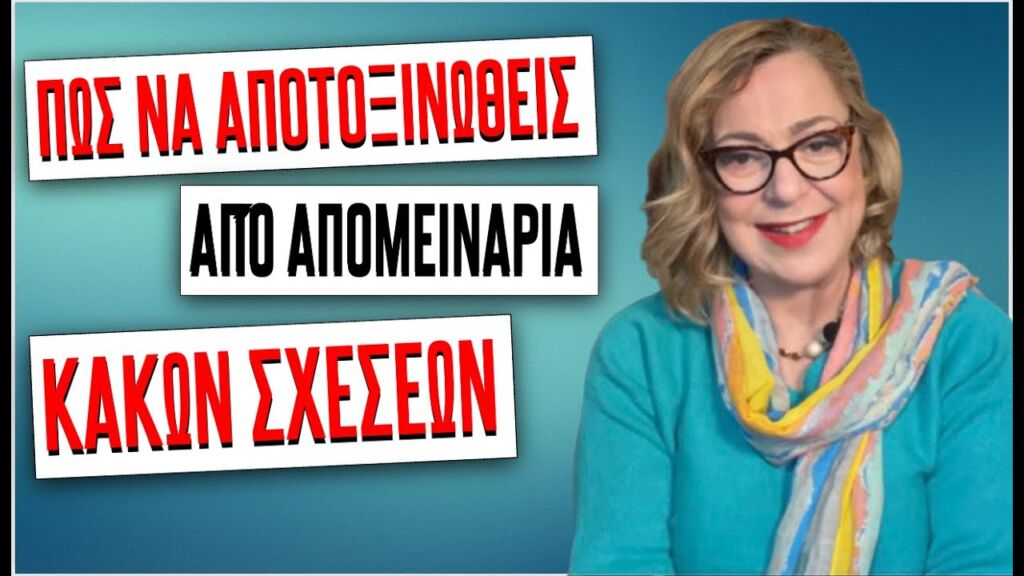 ΠΩΣ ΝΑ ΑΠΟΤΟΞΙΝΩΘΕΙΣ

ΑΠΟ ΑΠΟΜΕΙΝΑΡΙΑ

ΚΑΚΩΝ ΣΧΕΣΕΩΝ